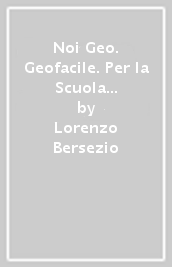 Noi Geo. Geofacile. Per la Scuola…
by
Lorenzo Bersezio